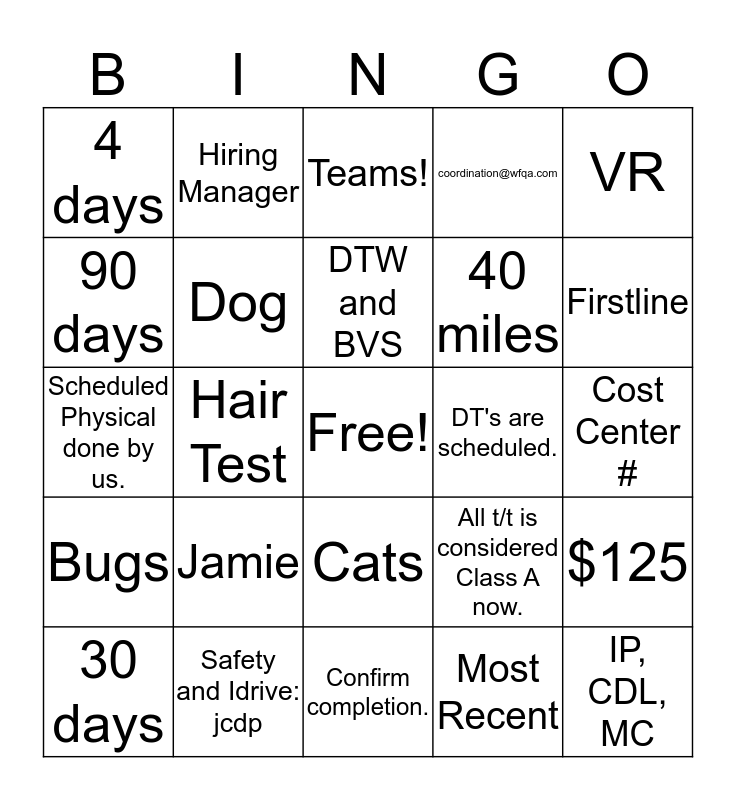 | B | I | N | G | O |
|---|---|---|---|---|
| 4 days | Hiring Manager | Teams! | coordination@wfqa.com | VR |
| 90 days | Dog | DTW and BVS | 40 miles | Firstline |
| Scheduled Physical done by us. | Hair Test | Free! | DT's are scheduled. | Cost Center # |
| Bugs | Jamie | Cats | All t/t is considered Class A now. | $125 |
| 30 days | Safety and Idrive: jcdp | Confirm completion. | Most Recent | IP, CDL, MC |